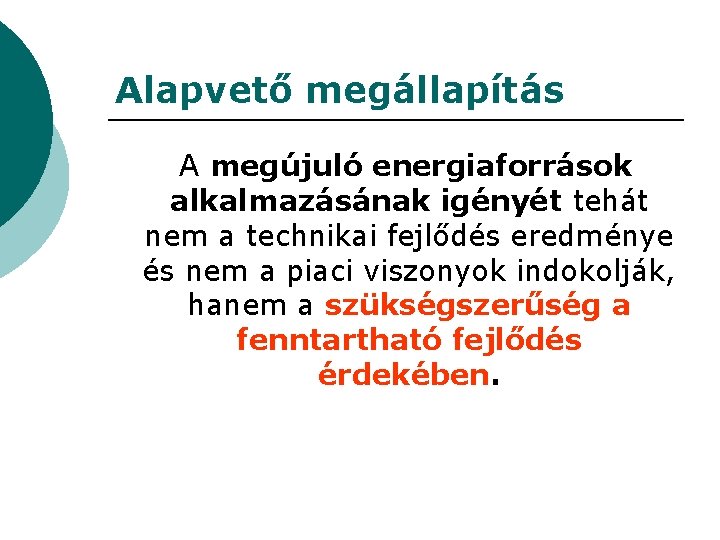 Alapvető megállapítás

A megújuló energiaforrások alkalmazásának igényét tehát nem a technikai fejlődés eredménye és nem a piaci viszonyok indokolják, hanem a szükségszerűség a fenntartható fejlődés érdekében.